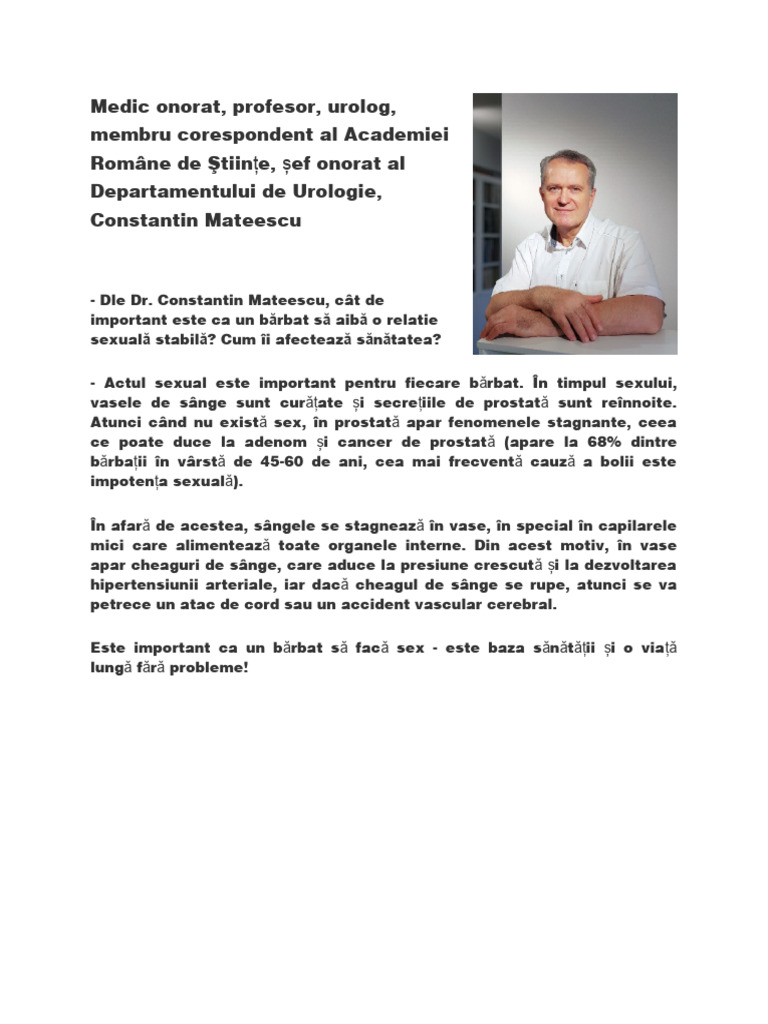 Medic onorat, profesor, urolog, membru corespondent al Academiei Române de Ştiințe, șef onorat al Departamentului de Urologie, Constantin Mateescu

- Dle Dr. Constantin Mateescu, cât de important este ca un bărbat să aibă o relatie sexuală stabilă? Cum îi afectează sănătatea?

- Actul sexual este important pentru fiecare bărbat. În timpul sexului, vasele de sânge sunt curățate și secrețiile de prostată sunt reînnoite. Atunci când nu există sex, în prostată apar fenomenele stagnante, ceea ce poate duce la adenom și cancer de prostată (apare la 68% dintre bărbații în vârstă de 45-60 de ani, cea mai frecventă cauză a bolii este impotența sexuală).

În afară de acestea, sângele se stagnează în vase, în special în capilarele mici care alimentează toate organele interne. Din acest motiv, în vase apar cheaguri de sânge, care aduce la presiune crescută și la dezvoltarea hipertensiunii arteriale, iar dacă cheagul de sânge se rupe, atunci se va petrece un atac de cord sau un accident vascular cerebral.

Este important ca un bărbat să facă sex - este baza sănătății și o viață lungă fără probleme!